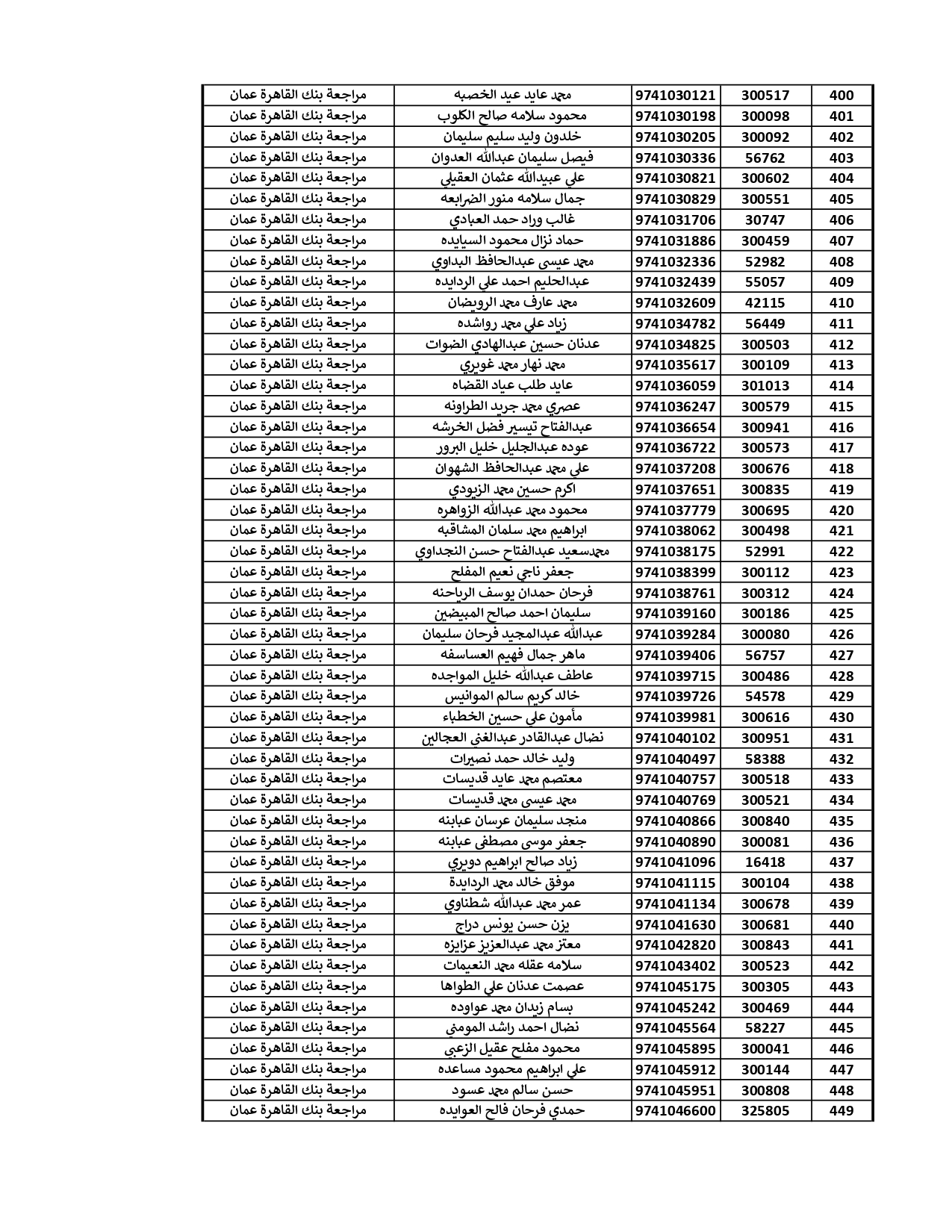 | 400 | 300517 | 9741030121 | محمد عايد عيد الخصبه | مراجعة بنك القاهرة عمان |
|---|---|---|---|---|
| 401 | 300098 | 9741030198 | محمود سلامه صالح الكلوب | مراجعة بنك القاهرة عمان |
| 402 | 300092 | 9741030205 | خلدون وليد سليم سليمان | مراجعة بنك القاهرة عمان |
| 403 | 56762 | 9741030336 | فيصل سليمان عبدالله العدوان | مراجعة بنك القاهرة عمان |
| 404 | 300602 | 9741030821 | علي عبيدالله عثمان العقيلي | مراجعة بنك القاهرة عمان |
| 405 | 300551 | 9741030829 | جمال سلامه منور الضرابعه | مراجعة بنك القاهرة عمان |
| 406 | 30747 | 9741031706 | غالب وراد حمد العبادي | مراجعة بنك القاهرة عمان |
| 407 | 300459 | 9741031886 | حماد نزال محمود السيايده | مراجعة بنك القاهرة عمان |
| 408 | 52982 | 9741032336 | محمد عيسى عبدالحافظ البداوي | مراجعة بنك القاهرة عمان |
| 409 | 55057 | 9741032439 | عبدالحليم احمد علي الردايده | مراجعة بنك القاهرة عمان |
| 410 | 42115 | 9741032609 | محمد عارف محمد الرويضان | مراجعة بنك القاهرة عمان |
| 411 | 56449 | 9741034782 | زياد علي محمد رواشده | مراجعة بنك القاهرة عمان |
| 412 | 300503 | 9741034825 | عدنان حسين عبدالهادي الضوات | مراجعة بنك القاهرة عمان |
| 413 | 300109 | 9741035617 | محمد نهار محمد غويري | مراجعة بنك القاهرة عمان |
| 414 | 301013 | 9741036059 | عايد طلب عياد القضاه | مراجعة بنك القاهرة عمان |
| 415 | 300579 | 9741036247 | عصري محمد جريد الطراونه | مراجعة بنك القاهرة عمان |
| 416 | 300941 | 9741036654 | عبدالفتاح تيسير فضل الخرشه | مراجعة بنك القاهرة عمان |
| 417 | 300573 | 9741036722 | عوده عبدالجليل خليل البرور | مراجعة بنك القاهرة عمان |
| 418 | 300676 | 9741037208 | علي محمد عبدالحافظ الشهوان | مراجعة بنك القاهرة عمان |
| 419 | 300835 | 9741037651 | اكرم حسين محمد الزيودي | مراجعة بنك القاهرة عمان |
| 420 | 300695 | 9741037779 | محمود محمد عبدالله الزواهره | مراجعة بنك القاهرة عمان |
| 421 | 300498 | 9741038062 | ابراهيم محمد سلمان المشاقبه | مراجعة بنك القاهرة عمان |
| 422 | 52991 | 9741038175 | محمدسعيد عبدالفتاح حسن النجداوي | مراجعة بنك القاهرة عمان |
| 423 | 300112 | 9741038399 | جعفر ناجي نعيم المفلح | مراجعة بنك القاهرة عمان |
| 424 | 300312 | 9741038761 | فرحان حمدان يوسف الرياحنه | مراجعة بنك القاهرة عمان |
| 425 | 300186 | 9741039160 | سليمان احمد صالح المبيضين | مراجعة بنك القاهرة عمان |
| 426 | 300080 | 9741039284 | عبدالله عبدالمجيد فرحان سليمان | مراجعة بنك القاهرة عمان |
| 427 | 56757 | 9741039406 | ماهر جمال فهيم العساسفه | مراجعة بنك القاهرة عمان |
| 428 | 300486 | 9741039715 | عاطف عبدالله خليل المواجده | مراجعة بنك القاهرة عمان |
| 429 | 54578 | 9741039726 | خالد كريم سالم الموانيس | مراجعة بنك القاهرة عمان |
| 430 | 300616 | 9741039981 | مأمون علي حسين الخطباء | مراجعة بنك القاهرة عمان |
| 431 | 300951 | 9741040102 | نضال عبدالقادر عبدالغني العجالين | مراجعة بنك القاهرة عمان |
| 432 | 58388 | 9741040497 | وليد خالد حمد نصيرات | مراجعة بنك القاهرة عمان |
| 433 | 300518 | 9741040757 | معتصم محمد عايد قديسات | مراجعة بنك القاهرة عمان |
| 434 | 300521 | 9741040769 | محمد عيسى محمد قديسات | مراجعة بنك القاهرة عمان |
| 435 | 300840 | 9741040866 | منجد سليمان عرسان عبابنه | مراجعة بنك القاهرة عمان |
| 436 | 300081 | 9741040890 | جعفر موسى مصطفى عبابنه | مراجعة بنك القاهرة عمان |
| 437 | 16418 | 9741041096 | زياد صالح ابراهيم دويري | مراجعة بنك القاهرة عمان |
| 438 | 300104 | 9741041115 | موفق خالد محمد الردايدة | مراجعة بنك القاهرة عمان |
| 439 | 300678 | 9741041134 | عمر محمد عبدالله شطناوي | مراجعة بنك القاهرة عمان |
| 440 | 300681 | 9741041630 | يزن حسن يونس دراج | مراجعة بنك القاهرة عمان |
| 441 | 300843 | 9741042820 | معتز محمد عبدالعزيز عزايزه | مراجعة بنك القاهرة عمان |
| 442 | 300523 | 9741043402 | سلامه عقله محمد النعيمات | مراجعة بنك القاهرة عمان |
| 443 | 300305 | 9741045175 | عصمت عدنان علي الطواها | مراجعة بنك القاهرة عمان |
| 444 | 300469 | 9741045242 | بسام زيدان محمد عواوده | مراجعة بنك القاهرة عمان |
| 445 | 58227 | 9741045564 | نضال احمد راشد المومني | مراجعة بنك القاهرة عمان |
| 446 | 300041 | 9741045895 | محمود مفلح عقيل الزعبي | مراجعة بنك القاهرة عمان |
| 447 | 300144 | 9741045912 | علي ابراهيم محمود مساعده | مراجعة بنك القاهرة عمان |
| 448 | 300808 | 9741045951 | حسن سالم محمد عسود | مراجعة بنك القاهرة عمان |
| 449 | 325805 | 9741046600 | حمدي فرحان فالح العوايده | مراجعة بنك القاهرة عمان |